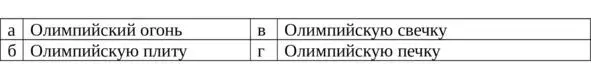 | а | Олимпийский огонь | в | Олимпийскую свечку |
|---|---|---|---|
| б | Олимпийскую плиту | г | Олимпийскую печку |